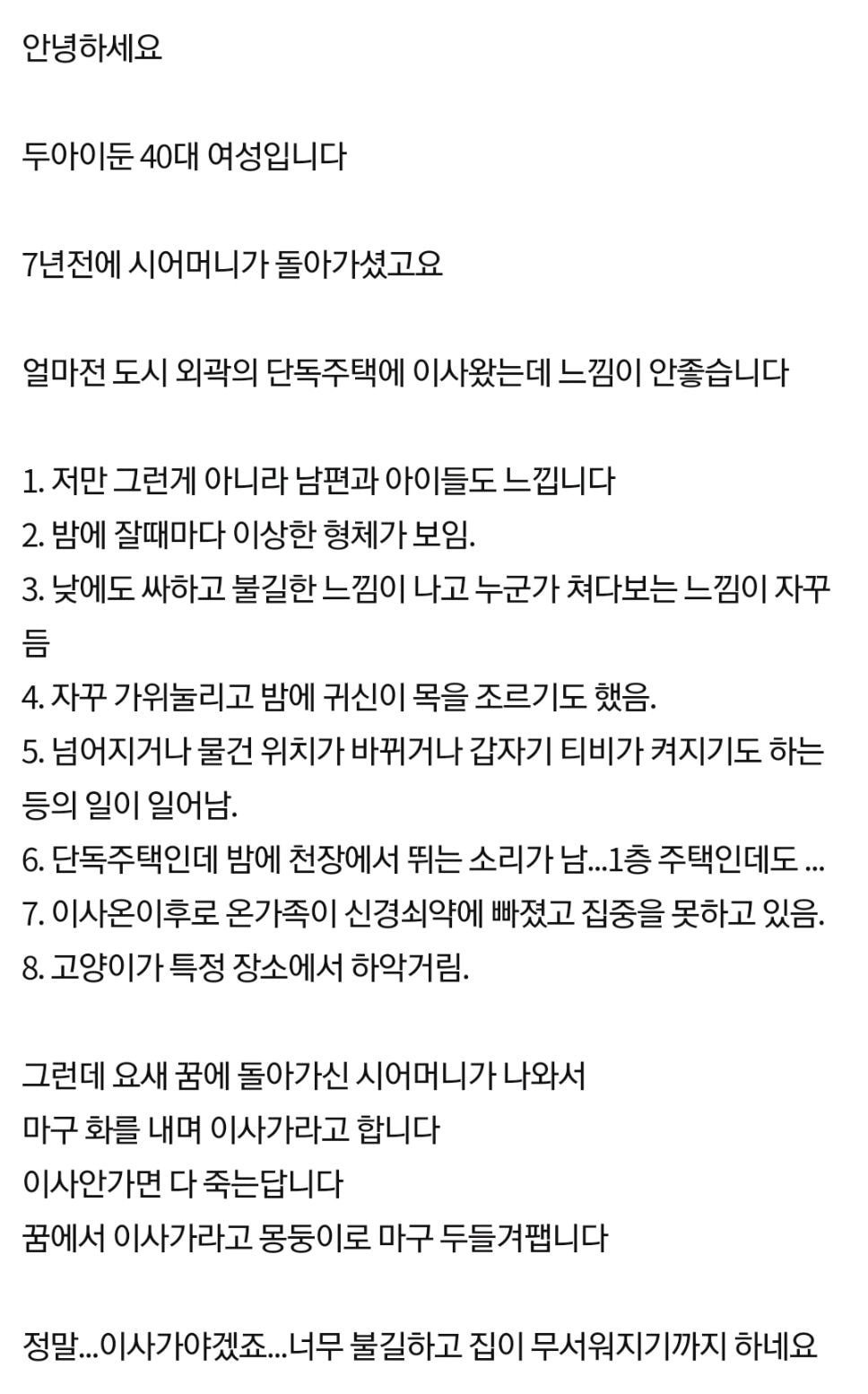 안녕하세요

두아이둔 40대 여성입니다

7년전에 시어머니가 돌아가셨고요

얼마전 도시 외곽의 단독주택에 이사왔는데 느낌이 안좋습니다

1. 저만 그런게 아니라 남편과 아이들도 느낍니다
2. 밤에 잘때마다 이상한 형체가 보임.
3. 낮에도 싸하고 불길한 느낌이 나고 누군가 쳐다보는 느낌이 자꾸 듬
4. 자꾸 가위눌리고 밤에 귀신이 목을 조르기도 했음.
5. 넘어지거나 물건 위치가 바뀌거나 갑자기 티비가 켜지기도 하는 등의 일이 일어남.
6. 단독주택인데 밤에 천장에서 뛰는 소리가 남...1층 주택인데도 ...
7. 이사온이후로 온가족이 신경쇠약에 빠졌고 집중을 못하고 있음.
8. 고양이가 특정 장소에서 하악거림.

그런데 요새 꿈에 돌아가신 시어머니가 나와서
마구 화를 내며 이사가라고 합니다
이사안가면 다 죽는답니다
꿈에서 이사가라고 몽둥이로 마구 두들겨팹니다

정말...이사가야겠죠...너무 불길하고 집이 무서워지기까지 하네요